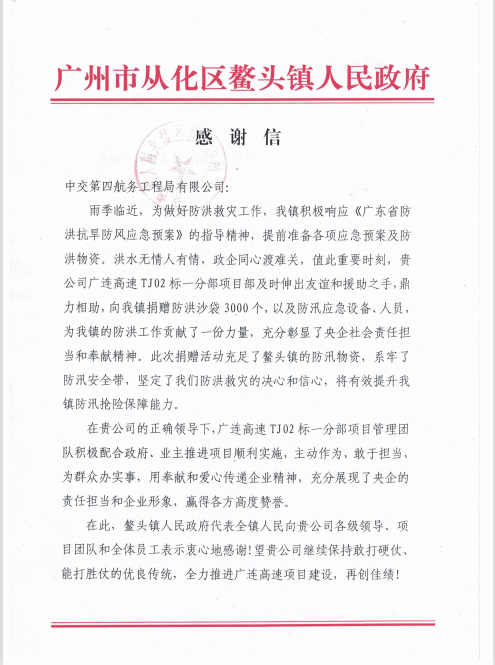 广州市从化区鳌头镇人民政府

感 谢 信

中交第四航务工程局有限公司：

雨季临近，为做好防洪救灾工作，我镇积极响应《广东省防洪抗旱防风应急预案》的指导精神，提前准备各项应急预案及防洪物资。洪水无情人有情，政企同心渡难关，值此重要时刻，贵公司广连高速TJ02标一分部项目部及时伸出友谊和援助之手，鼎力相助，向我镇捐赠防洪沙袋3000个，以及防汛应急设备、人员，为我镇的防洪工作贡献了一份力量，充分彰显了央企社会责任担当和奉献精神。此次捐赠活动充足了鳌头镇的防汛物资，系牢了防汛安全带，坚定了我们防洪救灾的决心和信心，将有效提升我镇防汛抢险保障能力。

在贵公司的正确领导下，广连高速TJ02标一分部项目管理团队积极配合政府、业主推进项目顺利实施，主动作为，敢于担当，为群众办实事，用奉献和爱心传递企业精神，充分展现了央企的责任担当和企业形象，赢得各方高度赞誉。

在此，鳌头镇人民政府代表全镇人民向贵公司各级领导、项目团队和全体员工表示衷心地感谢！望贵公司继续保持敢打硬仗、能打胜仗的优良传统，全力推进广连高速项目建设，再创佳绩！